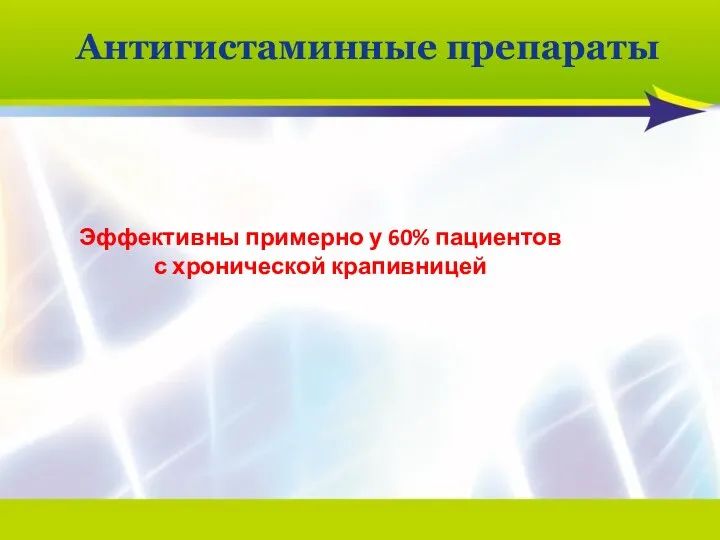 Антигистаминные препараты

Эффективны примерно у 60% пациентов с хронической крапивницей